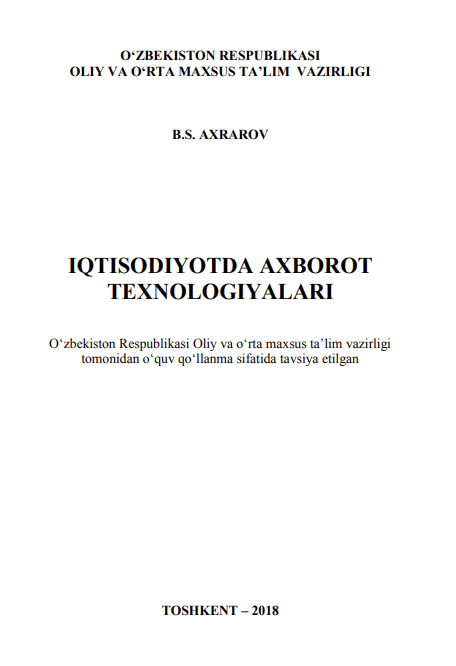 O‘ZBEKISTON RESPUBLIKASI
OLIY VA O‘RTA MAXSUS TA’LIM VAZIRLIGI

B.S. AXRAROV

IQTISODIYOTDA AXBOROT
TEXNOLOGIYALARI

O‘zbekiston Respublikasi Oliy va o‘rta maxsus ta’lim vazirligi tomonidan o‘quv qo‘llanma sifatida tavsiya etilgan

TOSHKENT – 2018